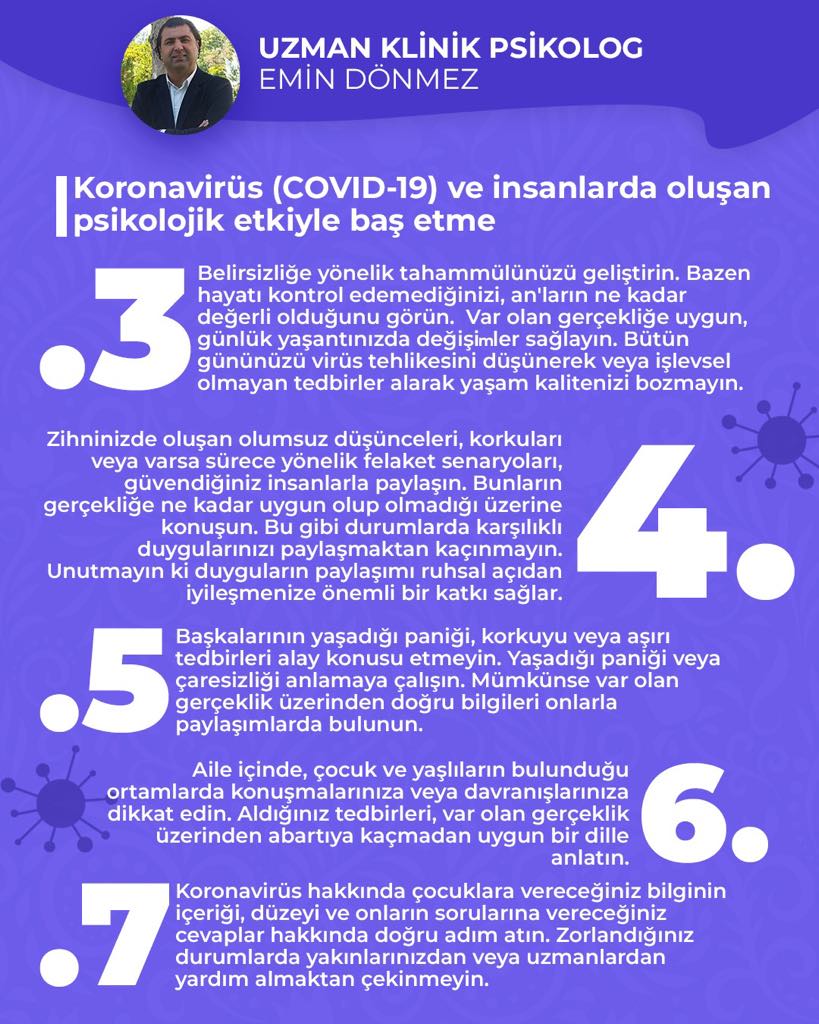 UZMAN KLİNİK PSİKOLOG
EMİN DÖNMEZ

Koronavirüs (COVID-19) ve insanlarda oluşan psikolojik etkiyle baş etme

.3

Belirsizliğe yönelik tahammülünüzü geliştirin. Bazen hayatı kontrol edemediğinizi, an'ların ne kadar değerli olduğunu görün. Var olan gerçekliğe uygun, günlük yaşantınızda değişimler sağlayın. Bütün gününüzü virüs tehlikesini düşünerek veya işlevsel olmayan tedbirler alarak yaşam kalitenizi bozmayın.

Zihninizde oluşan olumsuz düşünceleri, korkuları veya varsa sürece yönelik felaket senaryoları, güvendiğiniz insanlarla paylaşın. Bunların gerçekliğe ne kadar uygun olup olmadığı üzerine konuşun. Bu gibi durumlarda karşılıklı duygularınızı paylaşmaktan kaçınmayın. Unutmayın ki duyguların paylaşımı ruhsal açıdan iyileşmenize önemli bir katkı sağlar.

4.

.5

Başkalarının yaşadığı paniği, korkuyu veya aşırı tedbirleri alay konusu etmeyin. Yaşadığı paniği veya çaresizliği anlamaya çalışın. Mümkünse var olan gerçeklik üzerinden doğru bilgileri onlarla paylaşımlarda bulunun.

Aile içinde, çocuk ve yaşlıların bulunduğu ortamlarda konuşmalarınıza veya davranışlarınıza dikkat edin. Aldığınız tedbirleri, var olan gerçeklik üzerinden abartıya kaçmadan uygun bir dille anlatın.

6.

.7

Koronavirüs hakkında çocuklara vereceğiniz bilginin içeriği, düzeyi ve onların sorularına vereceğiniz cevaplar hakkında doğru adım atın. Zorlandığınız durumlarda yakınlarınızdan veya uzmanlardan yardım almaktan çekinmeyin.